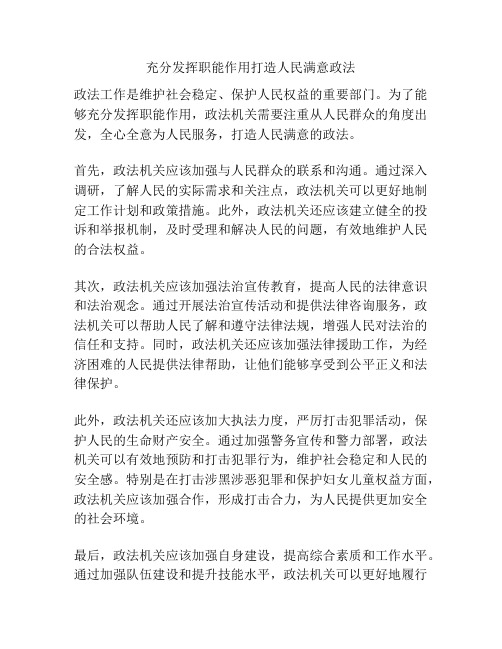 充分发挥职能作用打造人民满意政法

政法工作是维护社会稳定、保护人民权益的重要部门。为了能够充分发挥职能作用，政法机关需要注重从人民群众的角度出发，全心全意为人民服务，打造人民满意的政法。

首先，政法机关应该加强与人民群众的联系和沟通。通过深入调研，了解人民的实际需求和关注点，政法机关可以更好地制定工作计划和政策措施。此外，政法机关还应该建立健全的投诉和举报机制，及时受理和解决人民的问题，有效地维护人民的合法权益。

其次，政法机关应该加强法治宣传教育，提高人民的法律意识和法治观念。通过开展法治宣传活动和提供法律咨询服务，政法机关可以帮助人民了解和遵守法律法规，增强人民对法治的信任和支持。同时，政法机关还应该加强法律援助工作，为经济困难的人民提供法律帮助，让他们能够享受到公平正义和法律保护。

此外，政法机关还应该加大执法力度，严厉打击犯罪活动，保护人民的生命财产安全。通过加强警务宣传和警力部署，政法机关可以有效地预防和打击犯罪行为，维护社会稳定和人民的安全感。特别是在打击涉黑涉恶犯罪和保护妇女儿童权益方面，政法机关应该加强合作，形成打击合力，为人民提供更加安全的社会环境。

最后，政法机关应该加强自身建设，提高综合素质和工作水平。通过加强队伍建设和提升技能水平，政法机关可以更好地履行